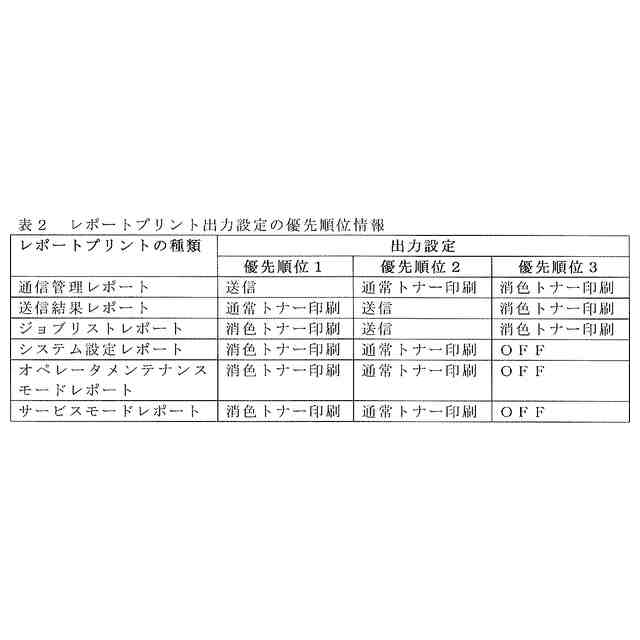 表２　レポートプリント出力設定の優先順位情報

| レポートプリントの種類 | 出力設定 | | |
|---|---|---|---|
| | 優先順位１ | 優先順位２ | 優先順位３ |
| 通信管理レポート | 送信 | 通常トナー印刷 | 消色トナー印刷 |
| 送信結果レポート | 通常トナー印刷 | 送信 | 消色トナー印刷 |
| ジョブリストレポート | 消色トナー印刷 | 送信 | 消色トナー印刷 |
| システム設定レポート | 消色トナー印刷 | 通常トナー印刷 | ＯＦＦ |
| オペレータメンテナンスモードレポート | 消色トナー印刷 | 通常トナー印刷 | ＯＦＦ |
| サービスモードレポート | 消色トナー印刷 | 通常トナー印刷 | ＯＦＦ |